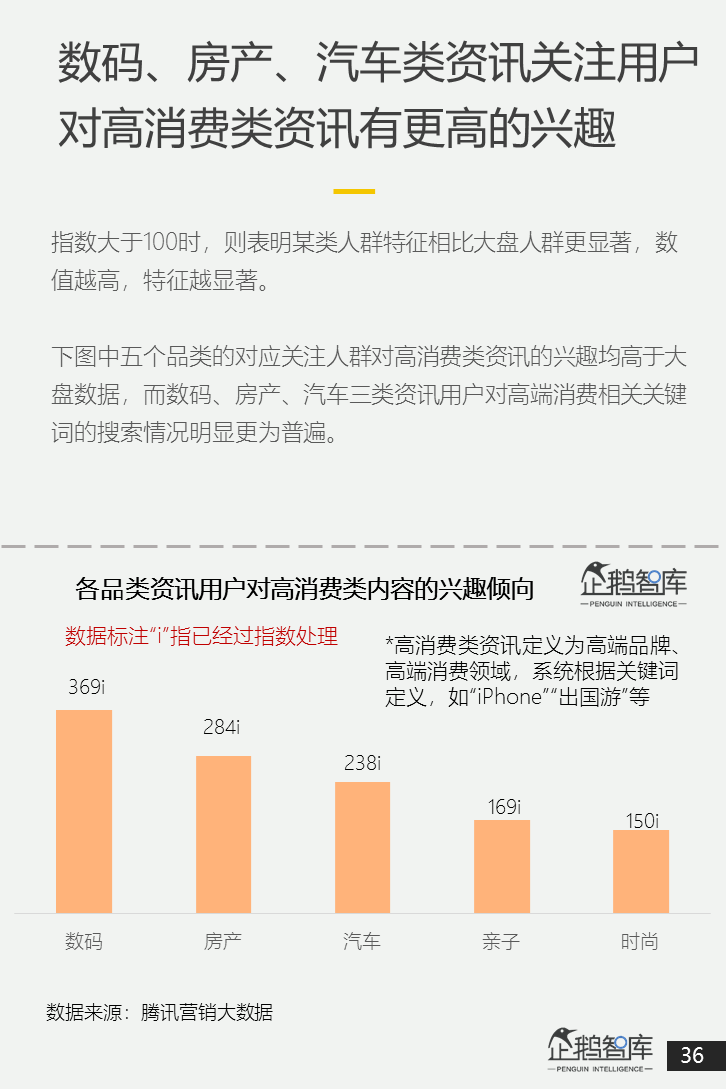 数码、房产、汽车类资讯关注用户对高消费类资讯有更高的兴趣

指数大于100时，则表明某类人群特征相比大盘人群更显著，数值越高，特征越显著。

下图中五个品类的对应关注人群对高消费类资讯的兴趣均高于大盘数据，而数码、房产、汽车三类资讯用户对高端消费相关关键词的搜索情况明显更为普遍。

各品类资讯用户对高消费类内容的兴趣倾向

企鹅智库
PENGUIN INTELLIGENCE

数据标注“i”指已经过指数处理

*高消费类资讯定义为高端品牌、高端消费领域，系统根据关键词定义，如“iPhone”“出国游”等

369i
284i
238i
169i
150i

数码 房产 汽车 亲子 时尚

数据来源：腾讯营销大数据

企鹅智库
PENGUIN INTELLIGENCE

36